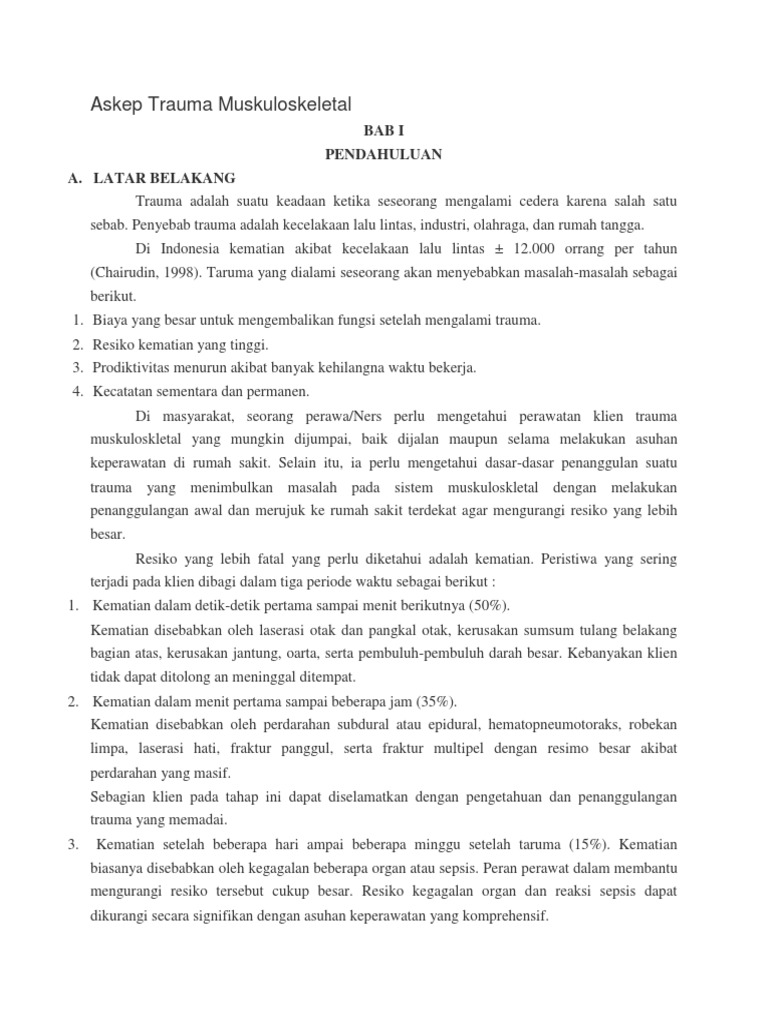 Askep Trauma Muskuloskeletal

BAB I
PENDAHULUAN

A. LATAR BELAKANG

Trauma adalah suatu keadaan ketika seseorang mengalami cedera karena salah satu sebab. Penyebab trauma adalah kecelakaan lalu lintas, industri, olahraga, dan rumah tangga.

Di Indonesia kematian akibat kecelakaan lalu lintas ± 12.000 orrang per tahun (Chairudin, 1998). Taruma yang dialami seseorang akan menyebabkan masalah-masalah sebagai berikut.

1. Biaya yang besar untuk mengembalikan fungsi setelah mengalami trauma.
2. Resiko kematian yang tinggi.
3. Prodiktivitas menurun akibat banyak kehilangna waktu bekerja.
4. Kecatatan sementara dan permanen.

Di masyarakat, seorang perawa/Ners perlu mengetahui perawatan klien trauma muskuloskletal yang mungkin dijumpai, baik dijalan maupun selama melakukan asuhan keperawatan di rumah sakit. Selain itu, ia perlu mengetahui dasar-dasar penanggulan suatu trauma yang menimbulkan masalah pada sistem muskuloskletal dengan melakukan penanggulangan awal dan merujuk ke rumah sakit terdekat agar mengurangi resiko yang lebih besar.

Resiko yang lebih fatal yang perlu diketahui adalah kematian. Peristiwa yang sering terjadi pada klien dibagi dalam tiga periode waktu sebagai berikut :

1. Kematian dalam detik-detik pertama sampai menit berikutnya (50%).
Kematian disebabkan oleh laserasi otak dan pangkal otak, kerusakan sumsum tulang belakang bagian atas, kerusakan jantung, oarta, serta pembuluh-pembuluh darah besar. Kebanyakan klien tidak dapat ditolong an meninggal ditempat.
2. Kematian dalam menit pertama sampai beberapa jam (35%).
Kematian disebabkan oleh perdarahan subdural atau epidural, hematopneumotoraks, robekan limpa, laserasi hati, fraktur panggul, serta fraktur multipel dengan resimo besar akibat perdarahan yang masif.
Sebagian klien pada tahap ini dapat diselamatkan dengan pengetahuan dan penanggulangan trauma yang memadai.
3. Kematian setelah beberapa hari ampai beberapa minggu setelah taruma (15%). Kematian biasanya disebabkan oleh kegagalan beberapa organ atau sepsis. Peran perawat dalam membantu mengurangi resiko tersebut cukup besar. Resiko kegagalan organ dan reaksi sepsis dapat dikurangi secara signifikan dengan asuhan keperawatan yang komprehensif.